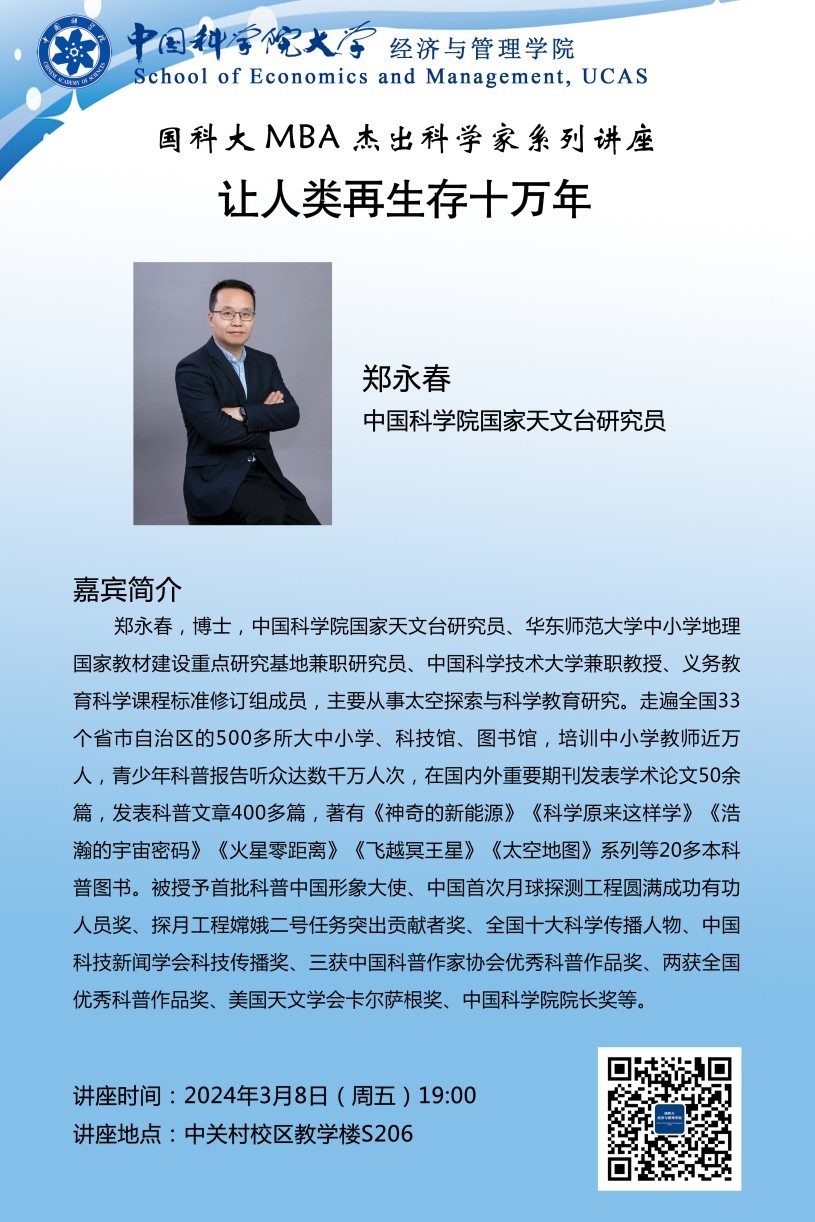 中国科学院大学 经济与管理学院
School of Economics and Management, UCAS

国科大MBA杰出科学家系列讲座

让人类再生存十万年

郑永春

中国科学院国家天文台研究员

嘉宾简介

郑永春，博士，中国科学院国家天文台研究员、华东师范大学中小学地理国家教材建设重点研究基地兼职研究员、中国科学技术大学兼职教授、义务教育科学课程标准修订组成员，主要从事太空探索与科学教育研究。走遍全国33个省市自治区的500多所大中小学、科技馆、图书馆，培训中小学教师近万人，青少年科普报告听众达数千万人次，在国内外重要期刊发表学术论文50余篇，发表科普文章400多篇，著有《神奇的新能源》《科学原来这样学》《浩瀚的宇宙密码》《火星零距离》《飞越冥王星》《太空地图》系列等20多本科普图书。被授予首批科普中国形象大使、中国首次月球探测工程圆满成功有功人员奖、探月工程嫦娥二号任务突出贡献者奖、全国十大科学传播人物、中国科技新闻学会科技传播奖、三获中国科普作家协会优秀科普作品奖、两获全国优秀科普作品奖、美国天文学会卡尔萨根奖、中国科学院院长奖等。

讲座时间：2024年3月8日（周五）19:00
讲座地点：中关村校区教学楼S206